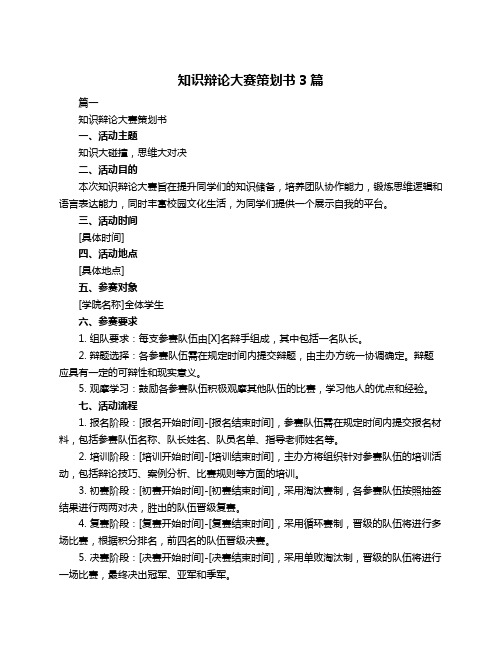 知识辩论大赛策划书 3 篇

篇一

知识辩论大赛策划书

一、活动主题

知识大碰撞，思维大对决

二、活动目的

本次知识辩论大赛旨在提升同学们的知识储备，培养团队协作能力，锻炼思维逻辑和语言表达能力，同时丰富校园文化生活，为同学们提供一个展示自我的平台。

三、活动时间

[具体时间]

四、活动地点

[具体地点]

五、参赛对象

[学院名称]全体学生

六、参赛要求

1. 组队要求：每支参赛队伍由[X]名辩手组成，其中包括一名队长。

2. 辩题选择：各参赛队伍需在规定时间内提交辩题，由主办方统一协调确定。辩题应具有一定的可辩性和现实意义。

5. 观摩学习：鼓励各参赛队伍积极观摩其他队伍的比赛，学习他人的优点和经验。

七、活动流程

1. 报名阶段：[报名开始时间]-[报名结束时间]，参赛队伍需在规定时间内提交报名材料，包括参赛队伍名称、队长姓名、队员名单、指导老师姓名等。

2. 培训阶段：[培训开始时间]-[培训结束时间]，主办方将组织针对参赛队伍的培训活动，包括辩论技巧、案例分析、比赛规则等方面的培训。

3. 初赛阶段：[初赛开始时间]-[初赛结束时间]，采用淘汰赛制，各参赛队伍按照抽签结果进行两两对决，胜出的队伍晋级复赛。

4. 复赛阶段：[复赛开始时间]-[复赛结束时间]，采用循环赛制，晋级的队伍将进行多场比赛，根据积分排名，前四名的队伍晋级决赛。

5. 决赛阶段：[决赛开始时间]-[决赛结束时间]，采用单败淘汰制，晋级的队伍将进行一场比赛，最终决出冠军、亚军和季军。